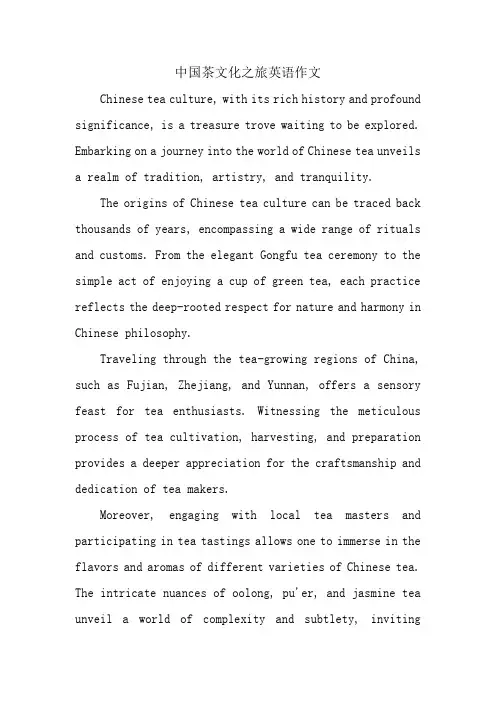 中国茶文化之旅英语作文

Chinese tea culture, with its rich history and profound significance, is a treasure trove waiting to be explored. Embarking on a journey into the world of Chinese tea unveils a realm of tradition, artistry, and tranquility.

The origins of Chinese tea culture can be traced back thousands of years, encompassing a wide range of rituals and customs. From the elegant Gongfu tea ceremony to the simple act of enjoying a cup of green tea, each practice reflects the deep-rooted respect for nature and harmony in Chinese philosophy.

Traveling through the tea-growing regions of China, such as Fujian, Zhejiang, and Yunnan, offers a sensory feast for tea enthusiasts. Witnessing the meticulous process of tea cultivation, harvesting, and preparation provides a deeper appreciation for the craftsmanship and dedication of tea makers.

Moreover, engaging with local tea masters and participating in tea tastings allows one to immerse in the flavors and aromas of different varieties of Chinese tea. The intricate nuances of oolong, pu'er, and jasmine tea unveil a world of complexity and subtlety, inviting